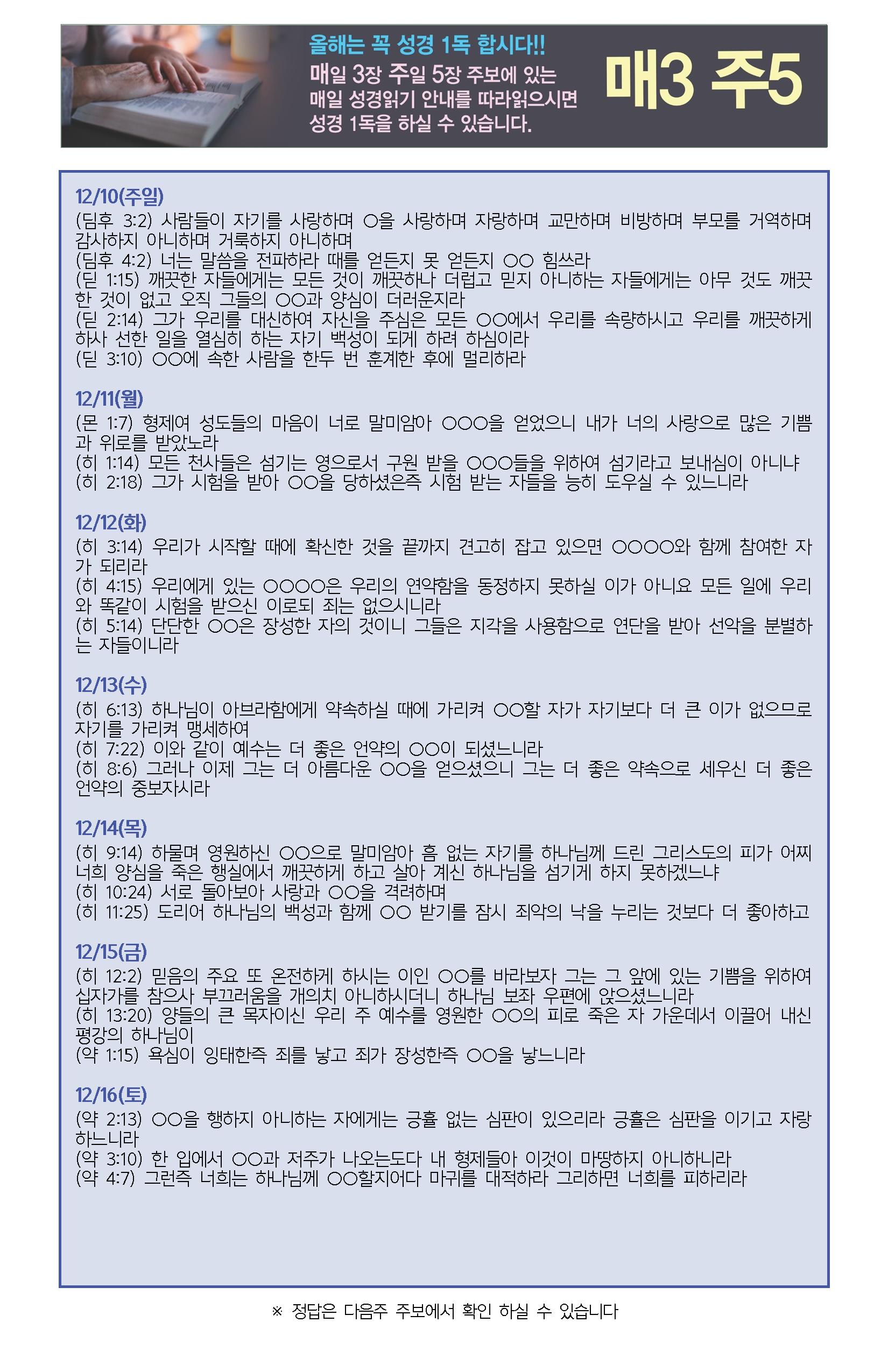 올해는 꼭 성경 1독 합시다!!
매일 3장 주일 5장 주보에 있는 매일 성경읽기 안내를 따라읽으시면 성경 1독을 하실 수 있습니다.

매3 주5

12/10(주일)
(딤후 3:2) 사람들이 자기를 사랑하며 ○을 사랑하며 자랑하며 교만하며 비방하며 부모를 거역하며 감사하지 아니하며 거룩하지 아니하며
(딤후 4:2) 너는 말씀을 전파하라 때를 얻든지 못 얻든지 ○○ 힘쓰라
(딛 1:15) 깨끗한 자들에게는 모든 것이 깨끗하나 더럽고 믿지 아니하는 자들에게는 아무 것도 깨끗한 것이 없고 오직 그들의 ○○과 양심이 더러운지라
(딛 2:14) 그가 우리를 대신하여 자신을 주심은 모든 ○○에서 우리를 속량하시고 우리를 깨끗하게 하사 선한 일을 열심히 하는 자기 백성이 되게 하려 하심이라
(딛 3:10) ○○에 속한 사람을 한두 번 훈계한 후에 멀리하라

12/11(월)
(몬 1:7) 형제여 성도들의 마음이 너로 말미암아 ○○○을 얻었으니 내가 너의 사랑으로 많은 기쁨과 위로를 받았노라
(히 1:14) 모든 천사들은 섬기는 영으로서 구원 받을 ○○○들을 위하여 섬기라고 보내심이 아니냐
(히 2:18) 그가 시험을 받아 ○○을 당하셨은즉 시험 받는 자들을 능히 도우실 수 있느니라

12/12(화)
(히 3:14) 우리가 시작할 때에 확신한 것을 끝까지 견고히 잡고 있으면 ○○○○와 함께 참여한 자가 되리라
(히 4:15) 우리에게 있는 ○○○○은 우리의 연약함을 동정하지 못하실 이가 아니요 모든 일에 우리와 똑같이 시험을 받으신 이로되 죄는 없으시니라
(히 5:14) 단단한 ○○은 장성한 자의 것이니 그들은 지각을 사용함으로 연단을 받아 선악을 분별하는 자들이니라

12/13(수)
(히 6:13) 하나님이 아브라함에게 약속하실 때에 가리켜 ○○할 자가 자기보다 더 큰 이가 없으므로 자기를 가리켜 맹세하여
(히 7:22) 이와 같이 예수는 더 좋은 언약의 ○○이 되셨느니라
(히 8:6) 그러나 이제 그는 더 아름다운 ○○을 얻으셨으니 그는 더 좋은 약속으로 세우신 더 좋은 언약의 중보자시라

12/14(목)
(히 9:14) 하물며 영원하신 ○○으로 말미암아 흠 없는 자기를 하나님께 드린 그리스도의 피가 어찌 너희 양심을 죽은 행실에서 깨끗하게 하고 살아 계신 하나님을 섬기게 하지 못하겠느냐
(히 10:24) 서로 돌아보아 사랑과 ○○을 격려하며
(히 11:25) 도리어 하나님의 백성과 함께 ○○ 받기를 잠시 죄악의 낙을 누리는 것보다 더 좋아하고

12/15(금)
(히 12:2) 믿음의 주요 또 온전하게 하시는 이인 ○○를 바라보자 그는 그 앞에 있는 기쁨을 위하여 십자가를 참으사 부끄러움을 개의치 아니하시더니 하나님 보좌 우편에 앉으셨느니라
(히 13:20) 양들의 큰 목자이신 우리 주 예수를 영원한 ○○의 피로 죽은 자 가운데서 이끌어 내신 평강의 하나님이
(약 1:15) 욕심이 잉태한즉 죄를 낳고 죄가 장성한즉 ○○을 낳느니라

12/16(토)
(약 2:13) ○○을 행하지 아니하는 자에게는 긍휼 없는 심판이 있으리라 긍휼은 심판을 이기고 자랑하느니라
(약 3:10) 한 입에서 ○○과 저주가 나오는도다 내 형제들아 이것이 마땅하지 아니하니라
(약 4:7) 그런즉 너희는 하나님께 ○○할지어다 마귀를 대적하라 그리하면 너희를 피하리라

※ 정답은 다음주 주보에서 확인 하실 수 있습니다